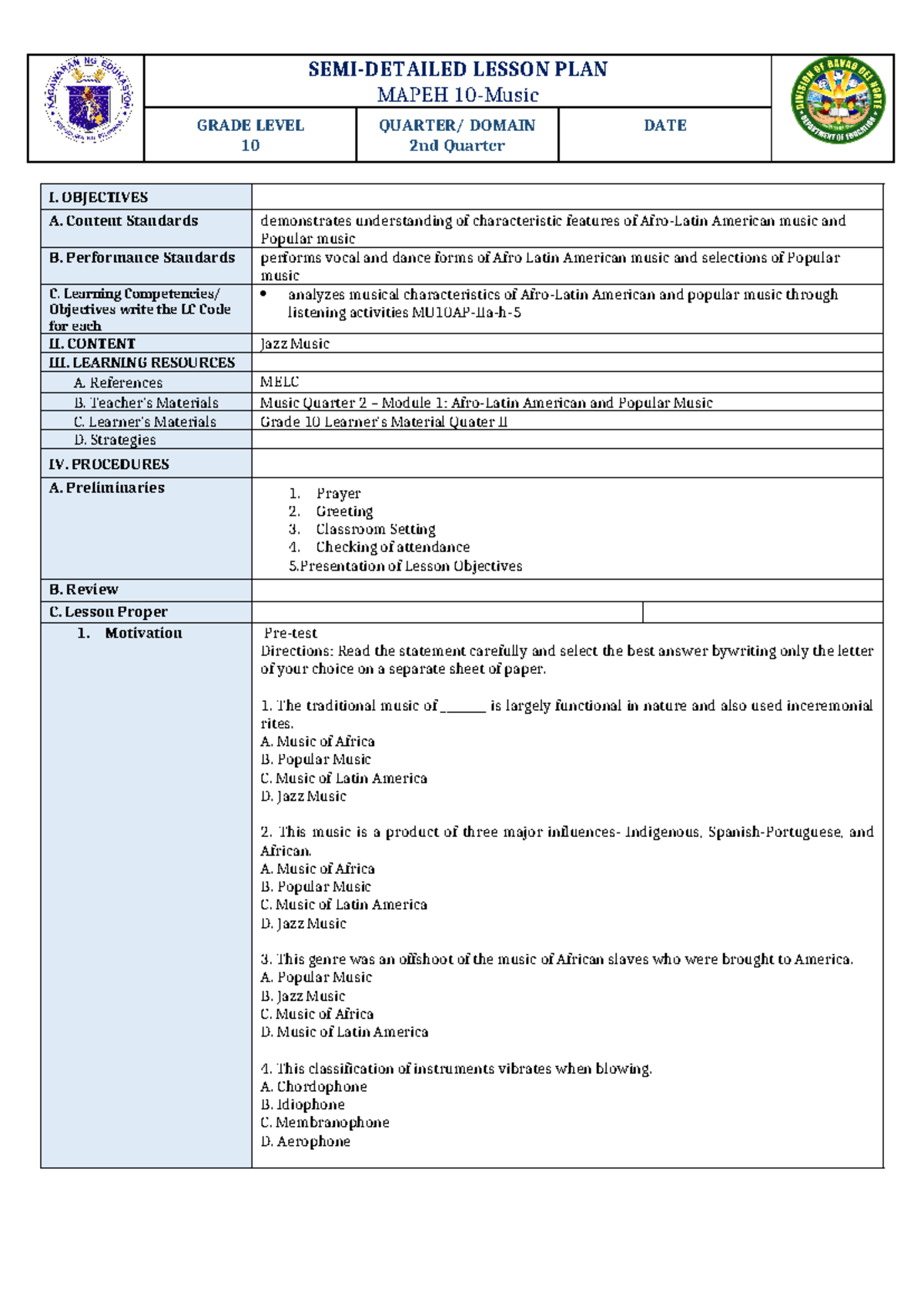 SEMI-DETAILED LESSON PLAN
MAPEH 10-Music

GRADE LEVEL
10

QUARTER/ DOMAIN
2nd Quarter

DATE

| I. OBJECTIVES | |
|---|---|
| A. Content Standards | demonstrates understanding of characteristic features of Afro-Latin American music and Popular music |
| B. Performance Standards | performs vocal and dance forms of Afro Latin American music and selections of Popular music |
| C. Learning Competencies/ Objectives write the LC Code for each | • analyzes musical characteristics of Afro-Latin American and popular music through listening activities MU10AP-IIa-h-5 |
| II. CONTENT | Jazz Music |
| III. LEARNING RESOURCES | |
| A. References | MELC |
| B. Teacher's Materials | Music Quarter 2 – Module 1: Afro-Latin American and Popular Music |
| C. Learner's Materials | Grade 10 Learner's Material Quater II |
| D. Strategies | |
| IV. PROCEDURES | |
| A. Preliminaries | 1. Prayer 2. Greeting 3. Classroom Setting 4. Checking of attendance 5.Presentation of Lesson Objectives |
| B. Review | |
| C. Lesson Proper | |
| 1. Motivation | Pre-test Directions: Read the statement carefully and select the best answer bywriting only the letter of your choice on a separate sheet of paper. 1. The traditional music of ____ is largely functional in nature and also used inceremonial rites. A. Music of Africa B. Popular Music C. Music of Latin America D. Jazz Music 2. This music is a product of three major influences- Indigenous, Spanish-Portuguese, and African. A. Music of Africa B. Popular Music C. Music of Latin America D. Jazz Music 3. This genre was an offshoot of the music of African slaves who were brought to America. A. Popular Music B. Jazz Music C. Music of Africa D. Music of Latin America 4. This classification of instruments vibrates when blowing. A. Chordophone B. Idiophone C. Membranophone D. Aerophone |